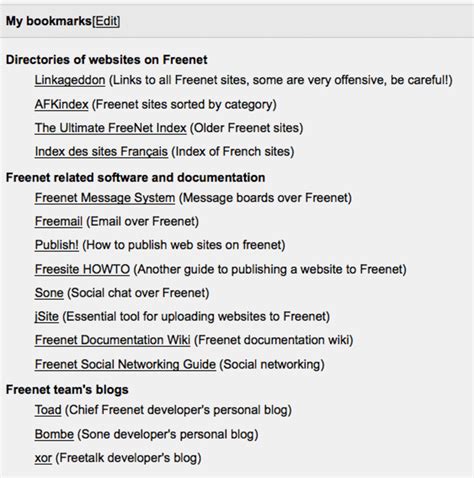 My bookmarks[Edit]

Directories of websites on Freenet

Linkageddon (Links to all Freenet sites, some are very offensive, be careful!)

AFKindex (Freenet sites sorted by category)

The Ultimate FreeNet Index (Older Freenet sites)

Index des sites Français (Index of French sites)

Freenet related software and documentation

Freenet Message System (Message boards over Freenet)

Freemail (Email over Freenet)

Publish! (How to publish web sites on freenet)

Freesite HOWTO (Another guide to publishing a website to Freenet)

Sone (Social chat over Freenet)

jSite (Essential tool for uploading websites to Freenet)

Freenet Documentation Wiki (Freenet documentation wiki)

Freenet Social Networking Guide (Social networking)

Freenet team's blogs

Toad (Chief Freenet developer's personal blog)

Bombe (Sone developer's personal blog)

xor (Freetalk developer's blog)